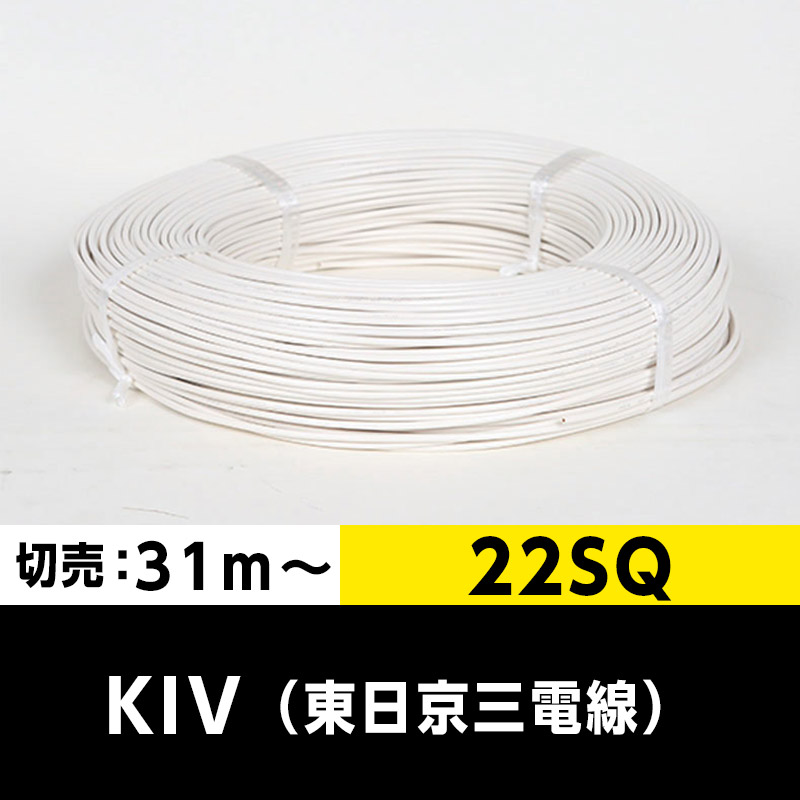 切売：31m～

22SQ

KIV（東日京三電線）